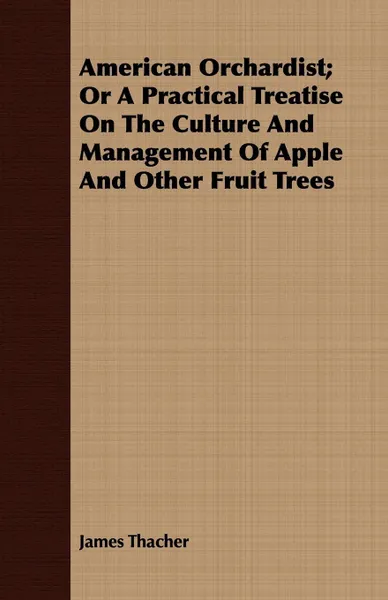 American Orchardist; Or A Practical Treatise On The Culture And Management Of Apple And Other Fruit Trees

James Thacher